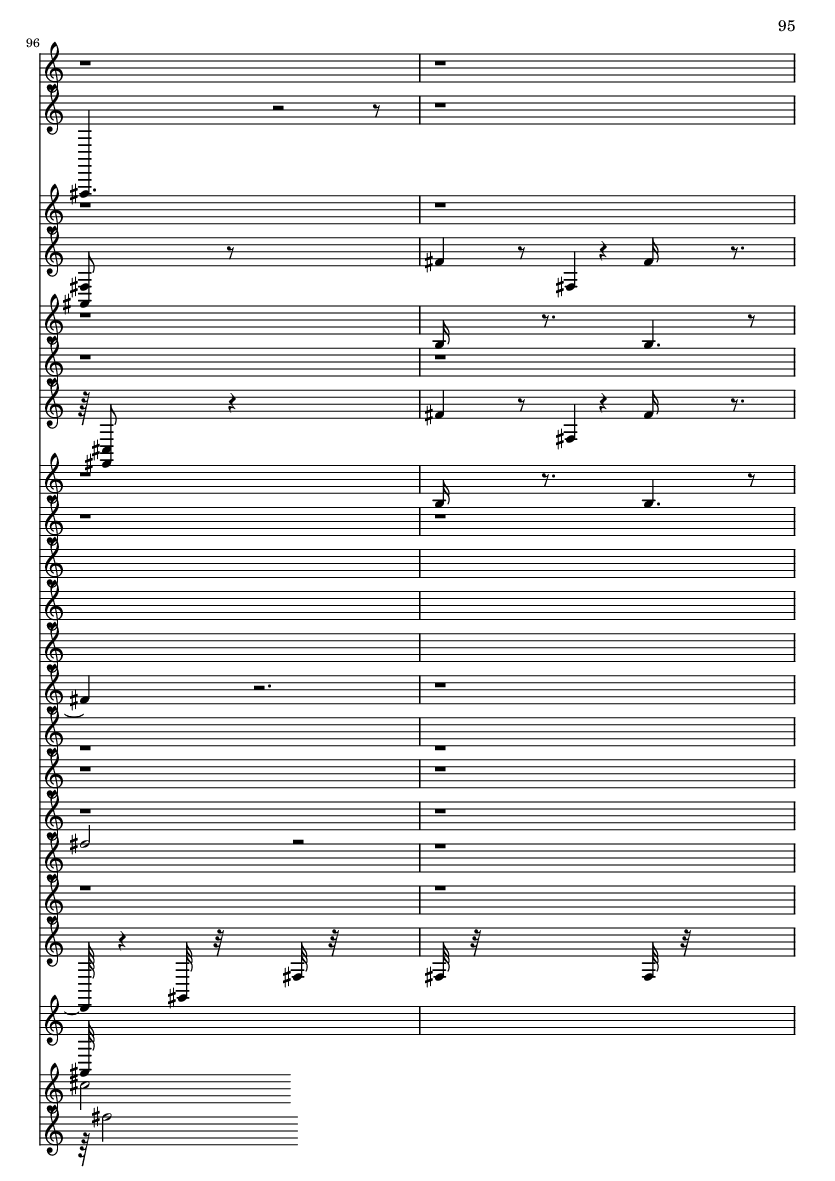 95

96